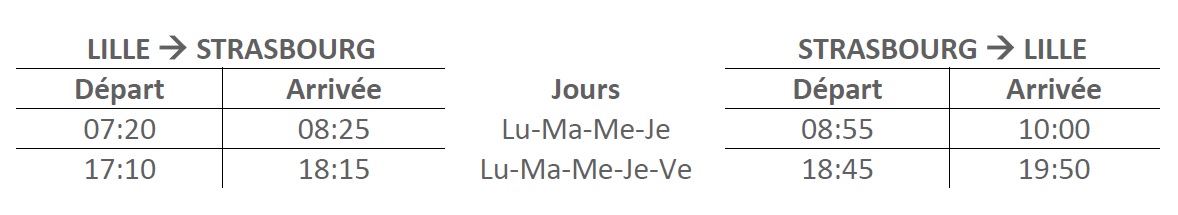 | LILLE → STRASBOURG | | | STRASBOURG → LILLE | |
|---|---|---|---|---|
| Départ | Arrivée | Jours | Départ | Arrivée |
| 07:20 | 08:25 | Lu-Ma-Me-Je | 08:55 | 10:00 |
| 17:10 | 18:15 | Lu-Ma-Me-Je-Ve | 18:45 | 19:50 |